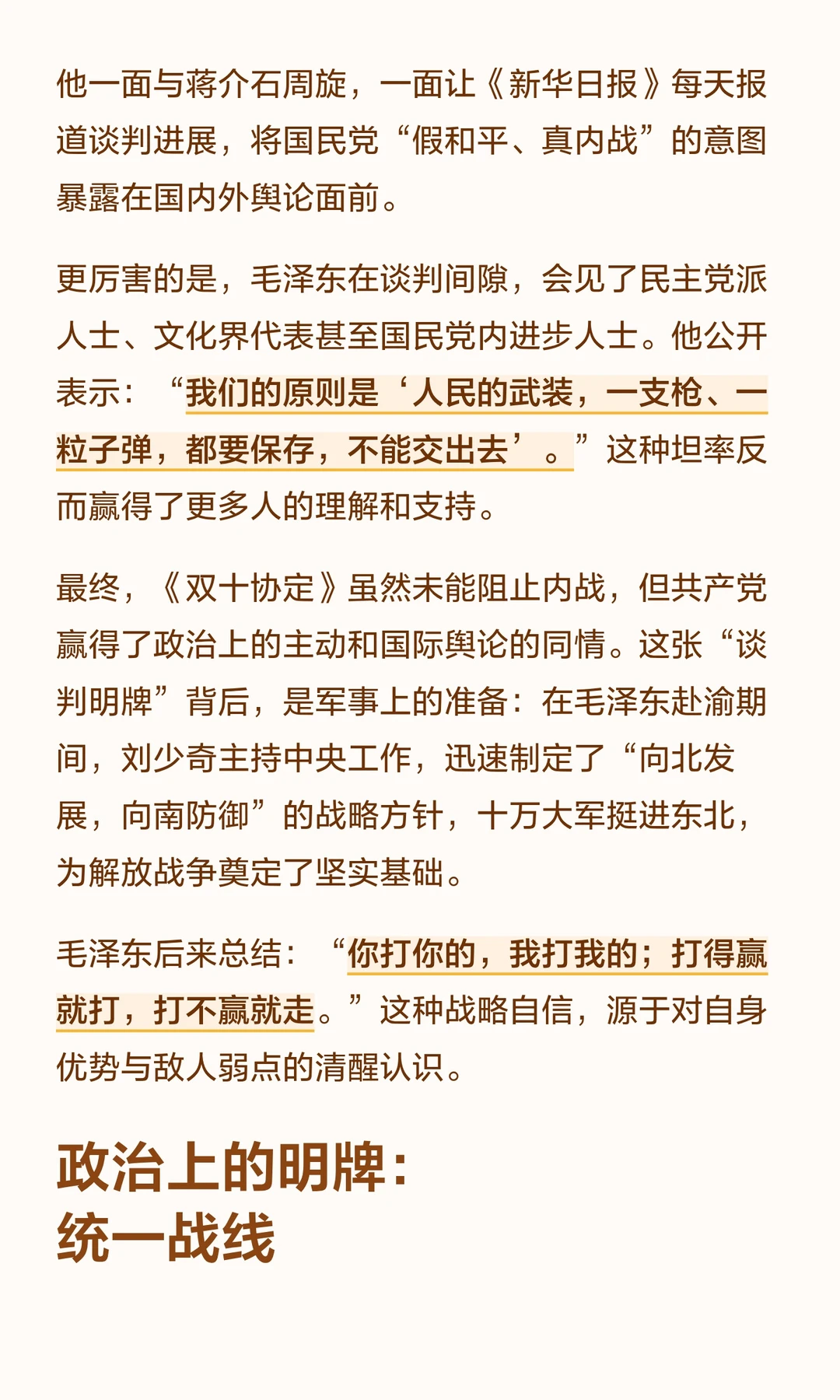 他一面与蒋介石周旋，一面让《新华日报》每天报道谈判进展，将国民党“假和平、真内战”的意图暴露在国内外舆论面前。

更厉害的是，毛泽东在谈判间隙，会见了民主党派人士、文化界代表甚至国民党内进步人士。他公开表示：“我们的原则是‘人民的武装，一支枪、一粒子弹，都要保存，不能交出去’。”这种坦率反而赢得了更多人的理解和支持。

最终，《双十协定》虽然未能阻止内战，但共产党赢得了政治上的主动和国际舆论的同情。这张“谈判明牌”背后，是军事上的准备：在毛泽东赴渝期间，刘少奇主持中央工作，迅速制定了“向北发展，向南防御”的战略方针，十万大军挺进东北，为解放战争奠定了坚实基础。

毛泽东后来总结：“你打你的，我打我的；打得赢就打，打不赢就走。”这种战略自信，源于对自身优势与敌人弱点的清醒认识。

政治上的明牌：
统一战线